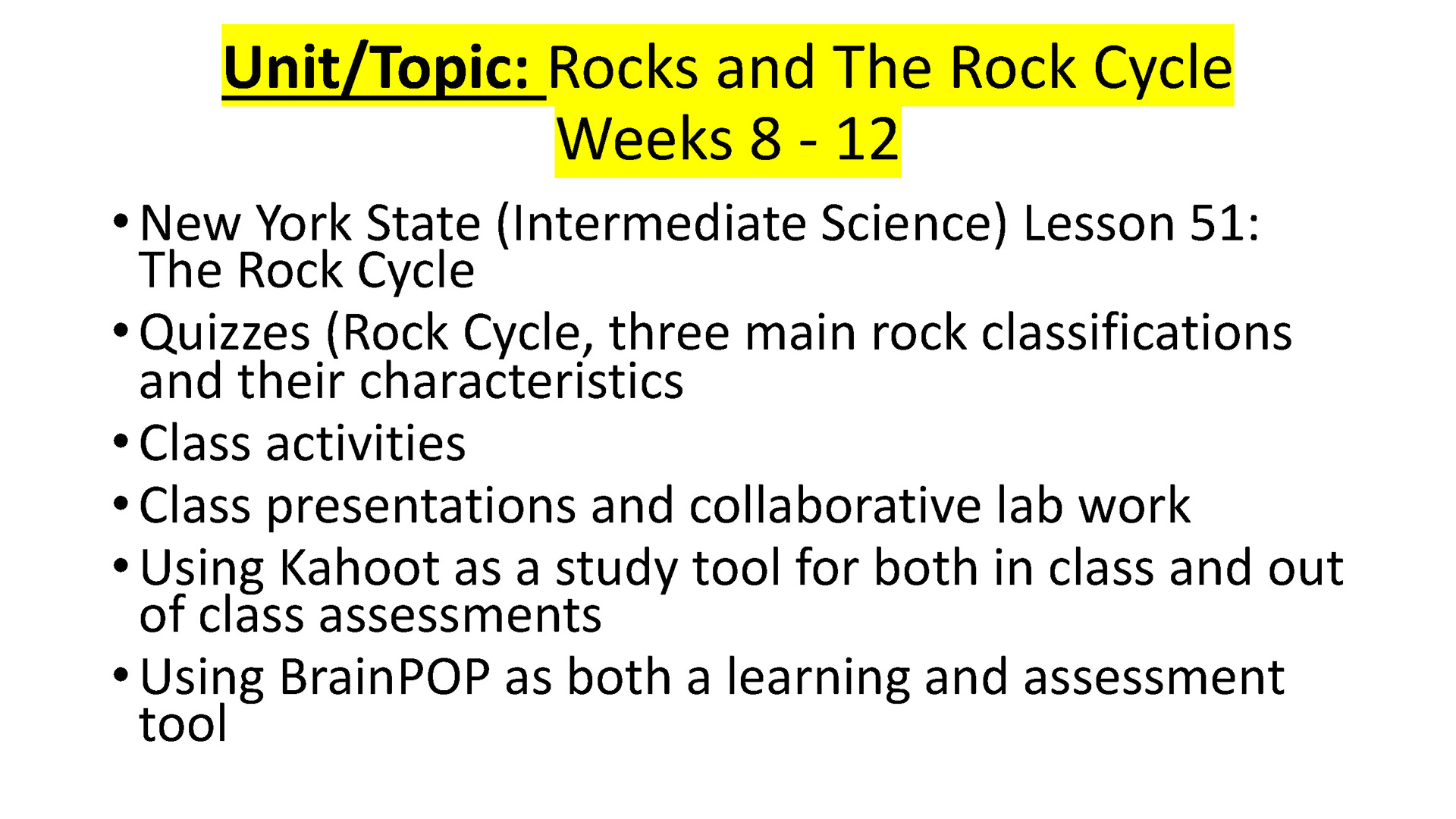 Unit/Topic: Rocks and The Rock Cycle
Weeks 8 - 12

• New York State (Intermediate Science) Lesson 51: The Rock Cycle
• Quizzes (Rock Cycle, three main rock classifications and their characteristics
• Class activities
• Class presentations and collaborative lab work
• Using Kahoot as a study tool for both in class and out of class assessments
• Using BrainPOP as both a learning and assessment tool